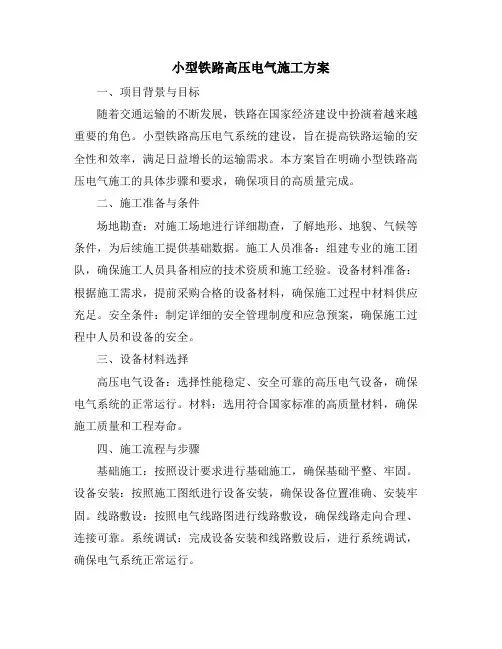 小型铁路高压电气施工方案

一、项目背景与目标

随着交通运输的不断发展，铁路在国家经济建设中扮演着越来越重要的角色。小型铁路高压电气系统的建设，旨在提高铁路运输的安全性和效率，满足日益增长的运输需求。本方案旨在明确小型铁路高压电气施工的具体步骤和要求，确保项目的高质量完成。

二、施工准备与条件

场地勘查：对施工场地进行详细勘查，了解地形、地貌、气候等条件，为后续施工提供基础数据。施工人员准备：组建专业的施工团队，确保施工人员具备相应的技术资质和施工经验。设备材料准备：根据施工需求，提前采购合格的设备材料，确保施工过程中材料供应充足。安全条件：制定详细的安全管理制度和应急预案，确保施工过程中人员和设备的安全。

三、设备材料选择

高压电气设备：选择性能稳定、安全可靠的高压电气设备，确保电气系统的正常运行。材料：选用符合国家标准的高质量材料，确保施工质量和工程寿命。

四、施工流程与步骤

基础施工：按照设计要求进行基础施工，确保基础平整、牢固。设备安装：按照施工图纸进行设备安装，确保设备位置准确、安装牢固。线路敷设：按照电气线路图进行线路敷设，确保线路走向合理、连接可靠。系统调试：完成设备安装和线路敷设后，进行系统调试，确保电气系统正常运行。